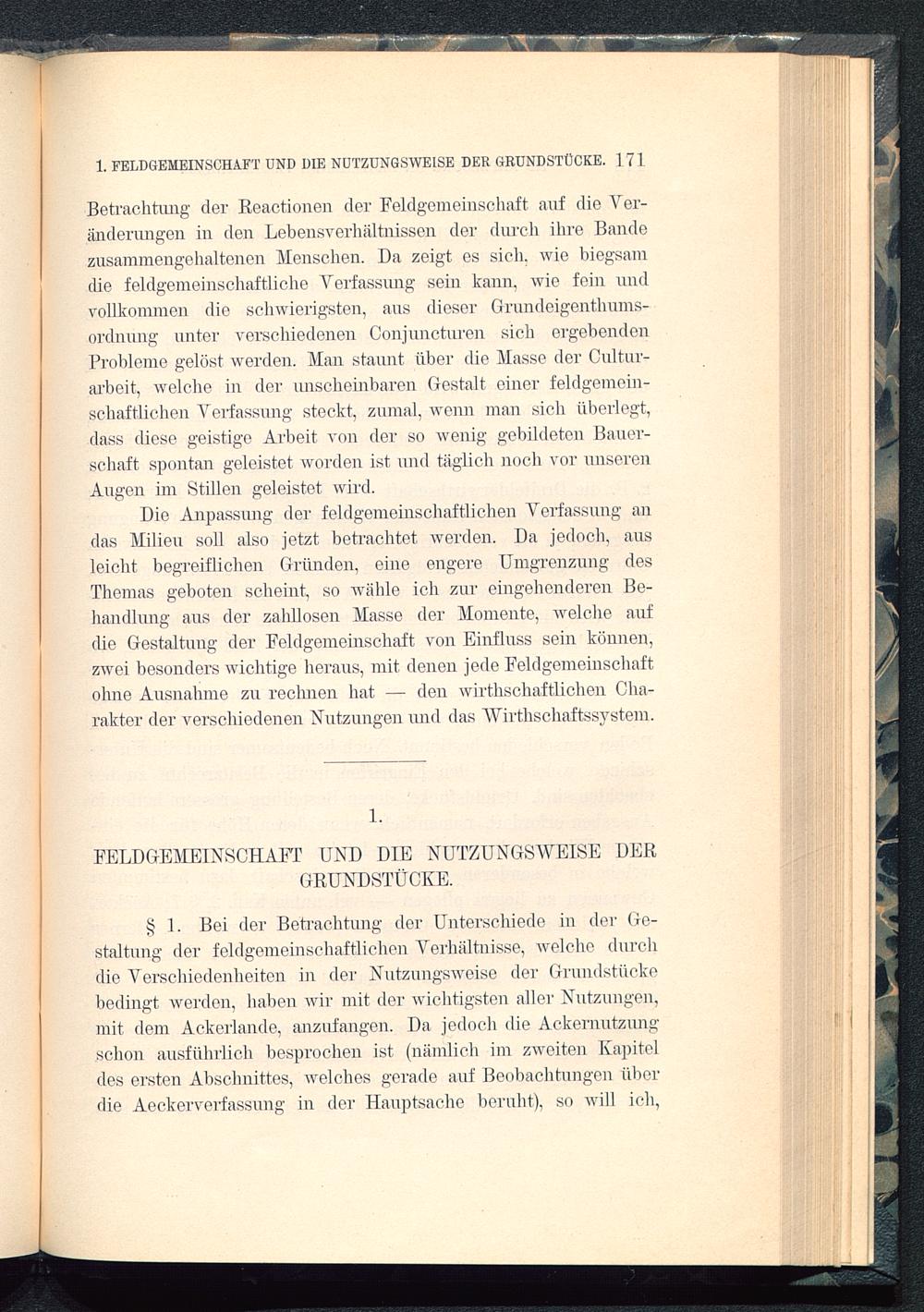 1. FELDGEMEINSCHAFT UND DIE NUTZUNGSWEISE DER GRUNDSTÜCKE. 171

Betrachtung der Reactionen der Feldgemeinschaft auf die Veränderungen in den Lebensverhältnissen der durch ihre Bande zusammengehaltenen Menschen. Da zeigt es sich, wie biegsam die feldgemeinschaftliche Verfassung sein kann, wie fein und vollkommen die schwierigsten, aus dieser Grundeigenthumsordnung unter verschiedenen Conjuncturen sich ergebenden Probleme gelöst werden. Man staunt über die Masse der Culturarbeit, welche in der unscheinbaren Gestalt einer feldgemeinschaftlichen Verfassung steckt, zumal, wenn man sich überlegt, dass diese geistige Arbeit von der so wenig gebildeten Bauerschaft spontan geleistet worden ist und täglich noch vor unseren Augen im Stillen geleistet wird.

Die Anpassung der feldgemeinschaftlichen Verfassung an das Milieu soll also jetzt betrachtet werden. Da jedoch, aus leicht begreiflichen Gründen, eine engere Umgrenzung des Themas geboten scheint, so wähle ich zur eingehenderen Behandlung aus der zahllosen Masse der Momente, welche auf die Gestaltung der Feldgemeinschaft von Einfluss sein können, zwei besonders wichtige heraus, mit denen jede Feldgemeinschaft ohne Ausnahme zu rechnen hat — den wirthschaftlichen Charakter der verschiedenen Nutzungen und das Wirthschaftssystem.

1.

FELDGEMEINSCHAFT UND DIE NUTZUNGSWEISE DER GRUNDSTÜCKE.

§ 1. Bei der Betrachtung der Unterschiede in der Gestaltung der feldgemeinschaftlichen Verhältnisse, welche durch die Verschiedenheiten in der Nutzungsweise der Grundstücke bedingt werden, haben wir mit der wichtigsten aller Nutzungen, mit dem Ackerlande, anzufangen. Da jedoch die Ackernutzung schon ausführlich besprochen ist (nämlich im zweiten Kapitel des ersten Abschnittes, welches gerade auf Beobachtungen über die Aeckerverfassung in der Hauptsache beruht), so will ich,